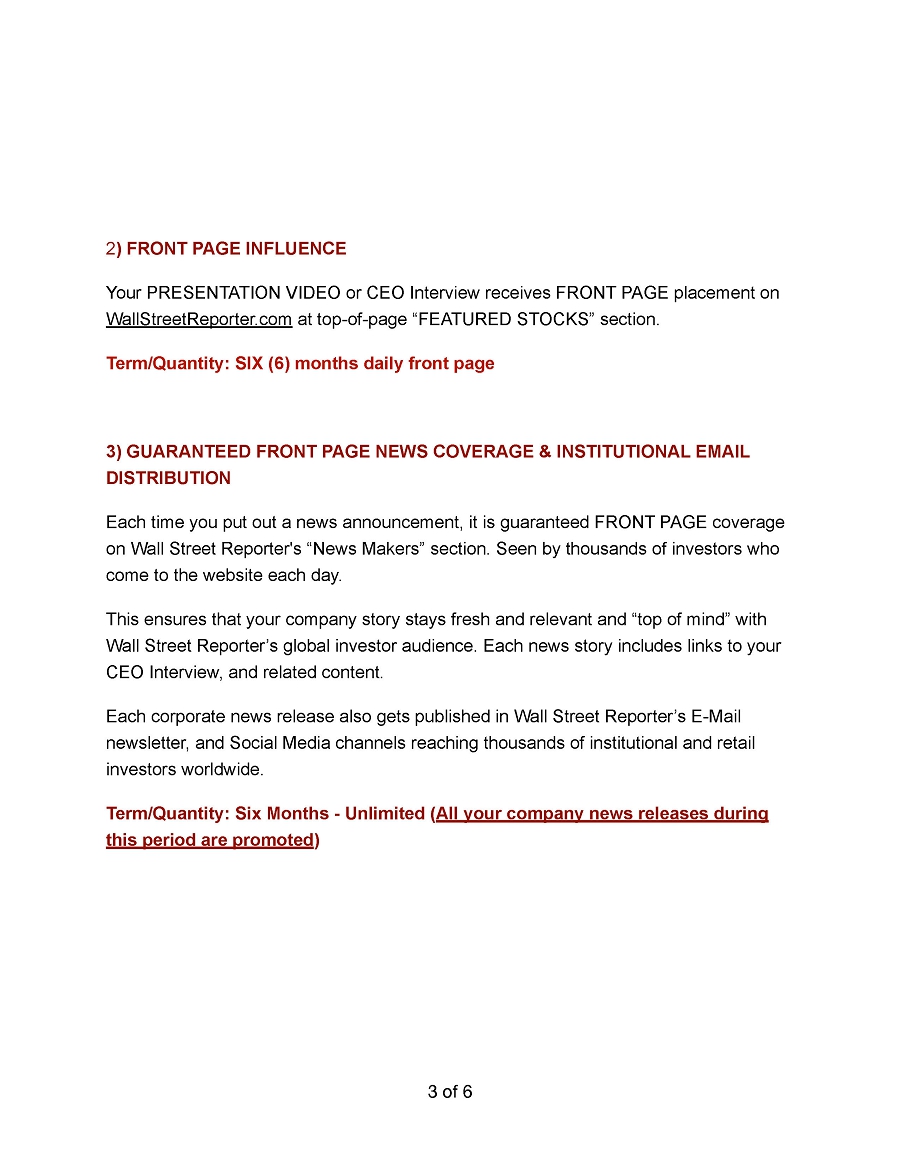 2) FRONT PAGE INFLUENCE

Your PRESENTATION VIDEO or CEO Interview receives FRONT PAGE placement on WallStreetReporter.com at top-of-page “FEATURED STOCKS” section.

Term/Quantity: SIX (6) months daily front page

3) GUARANTEED FRONT PAGE NEWS COVERAGE & INSTITUTIONAL EMAIL DISTRIBUTION

Each time you put out a news announcement, it is guaranteed FRONT PAGE coverage on Wall Street Reporter's “News Makers” section. Seen by thousands of investors who come to the website each day.

This ensures that your company story stays fresh and relevant and “top of mind” with Wall Street Reporter’s global investor audience. Each news story includes links to your CEO Interview, and related content.

Each corporate news release also gets published in Wall Street Reporter’s E-Mail newsletter, and Social Media channels reaching thousands of institutional and retail investors worldwide.

Term/Quantity: Six Months - Unlimited (All your company news releases during this period are promoted)

3 of 6